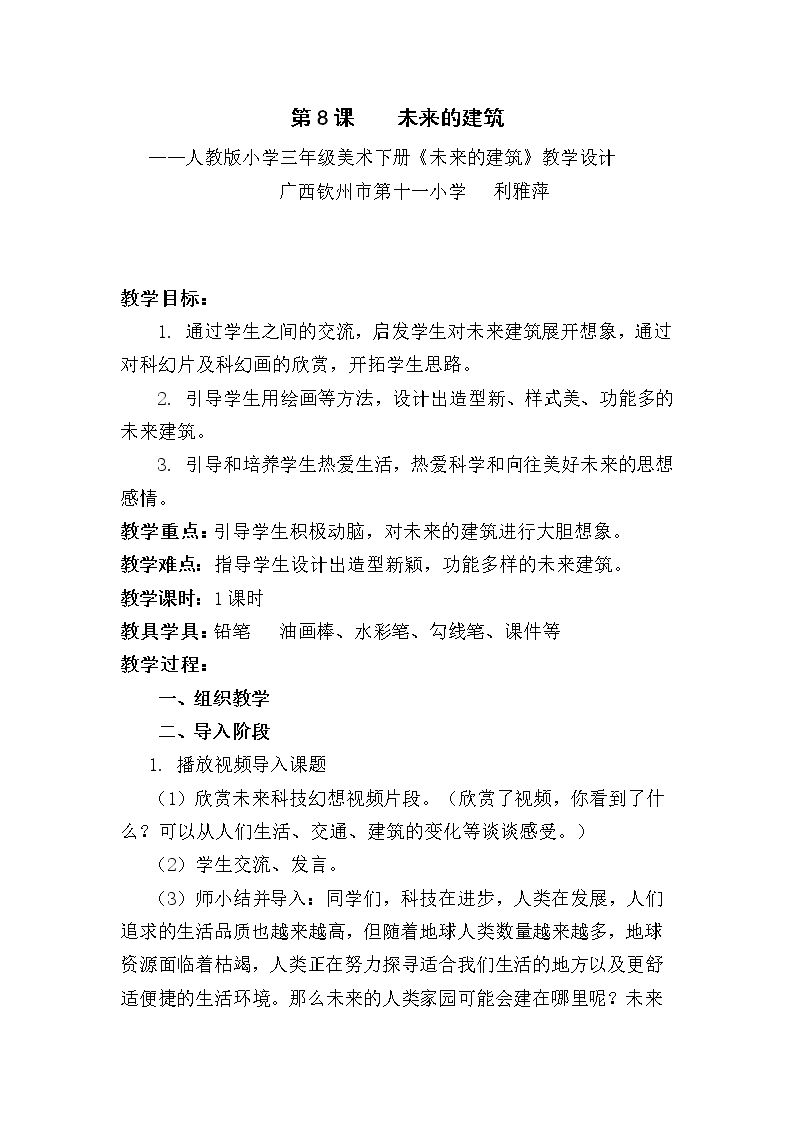 第8课 未来的建筑

——人教版小学三年级美术下册《未来的建筑》教学设计

广西钦州市第十一小学 利雅萍

教学目标：

1. 通过学生之间的交流，启发学生对未来建筑展开想象，通过对科幻片及科幻画的欣赏，开拓学生思路。

2. 引导学生用绘画等方法，设计出造型新、样式美、功能多的未来建筑。

3. 引导和培养学生热爱生活，热爱科学和向往美好未来的思想感情。

教学重点：引导学生积极动脑，对未来的建筑进行大胆想象。

教学难点：指导学生设计出造型新颖，功能多样的未来建筑。

教学课时：1课时

教具学具：铅笔 油画棒、水彩笔、勾线笔、课件等

教学过程：

一、组织教学

二、导入阶段

1. 播放视频导入课题

（1）欣赏未来科技幻想视频片段。（欣赏了视频，你看到了什么？可以从人们生活、交通、建筑的变化等谈谈感受。）

（2）学生交流、发言。

（3）师小结并导入：同学们，科技在进步，人类在发展，人们追求的生活品质也越来越高，但随着地球人类数量越来越多，地球资源面临着枯竭，人类正在努力探寻适合我们生活的地方以及更舒适便捷的生活环境。那么未来的人类家园可能会建在哪里呢？未来